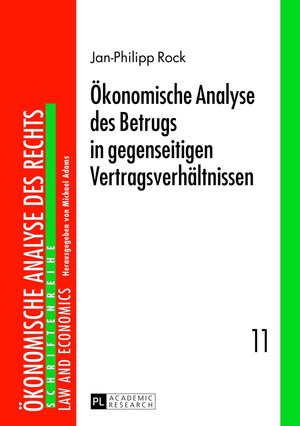 ÖKONOMISCHE ANALYSE DES RECHTS
SCHRIFTENREIHE
LAW AND ECONOMICS
Herausgegeben von Michael Adams

Jan-Philipp Rock

Ökonomische Analyse des Betrugs in gegenseitigen Vertragsverhältnissen

11

PL ACADEMIC RESEARCH